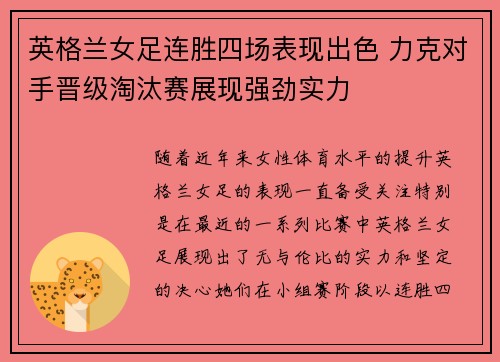 英格兰女足连胜四场表现出色 力克对手晋级淘汰赛展现强劲实力

随着近年来女性体育水平的提升英格兰女足的表现一直备受关注特别是在最近的一系列比赛中英格兰女足展现出了无与伦比的实力和坚定的决心她们在小组赛阶段以连胜四